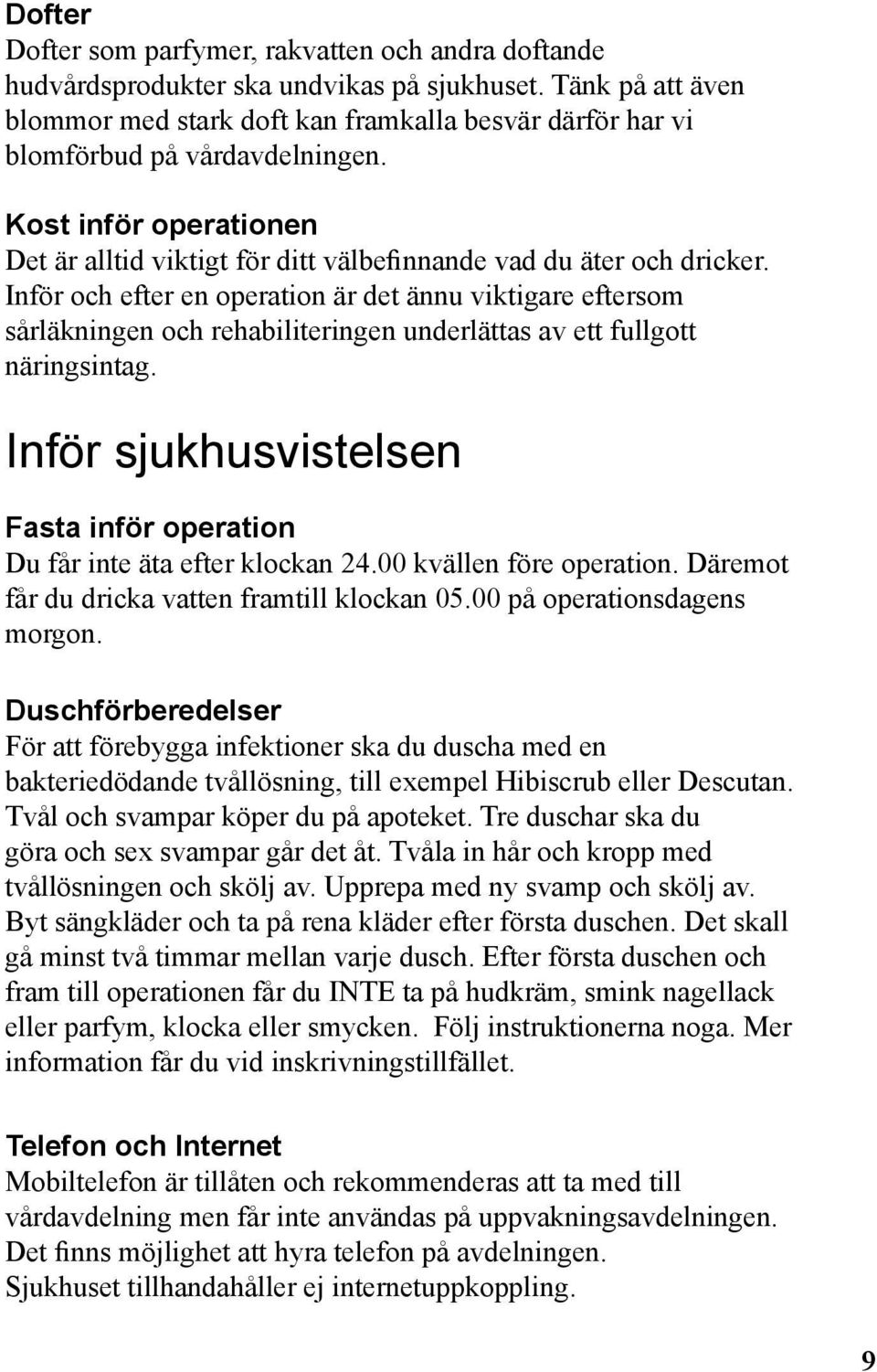 Dofter
Dofter som parfymer, rakvatten och andra doftande hudvårdsprodukter ska undvikas på sjukhuset. Tänk på att även blommor med stark doft kan framkalla besvär därför har vi blomförbud på vårdavdelningen.

Kost inför operationen
Det är alltid viktigt för ditt välbefinnande vad du äter och dricker. Inför och efter en operation är det ännu viktigare eftersom sårläkningen och rehabiliteringen underlättas av ett fullgott näringsintag.

Inför sjukhusvistelsen

Fasta inför operation
Du får inte äta efter klockan 24.00 kvällen före operation. Däremot får du dricka vatten framtill klockan 05.00 på operationsdagens morgon.

Duschförberedelser
För att förebygga infektioner ska du duscha med en bakteriedödande tvållösning, till exempel Hibiscrub eller Descutan. Tvål och svampar köper du på apoteket. Tre duschar ska du göra och sex svampar går det åt. Tvåla in hår och kropp med tvållösningen och skölj av. Upprepa med ny svamp och skölj av. Byt sängkläder och ta på rena kläder efter första duschen. Det skall gå minst två timmar mellan varje dusch. Efter första duschen och fram till operationen får du INTE ta på hudkräm, smink nagellack eller parfym, klocka eller smycken. Följ instruktionerna noga. Mer information får du vid inskrivningstillfället.

Telefon och Internet
Mobiltelefon är tillåten och rekommenderas att ta med till vårdavdelning men får inte användas på uppvakningsavdelningen. Det finns möjlighet att hyra telefon på avdelningen.
Sjukhuset tillhandahåller ej internetuppkoppling.

9